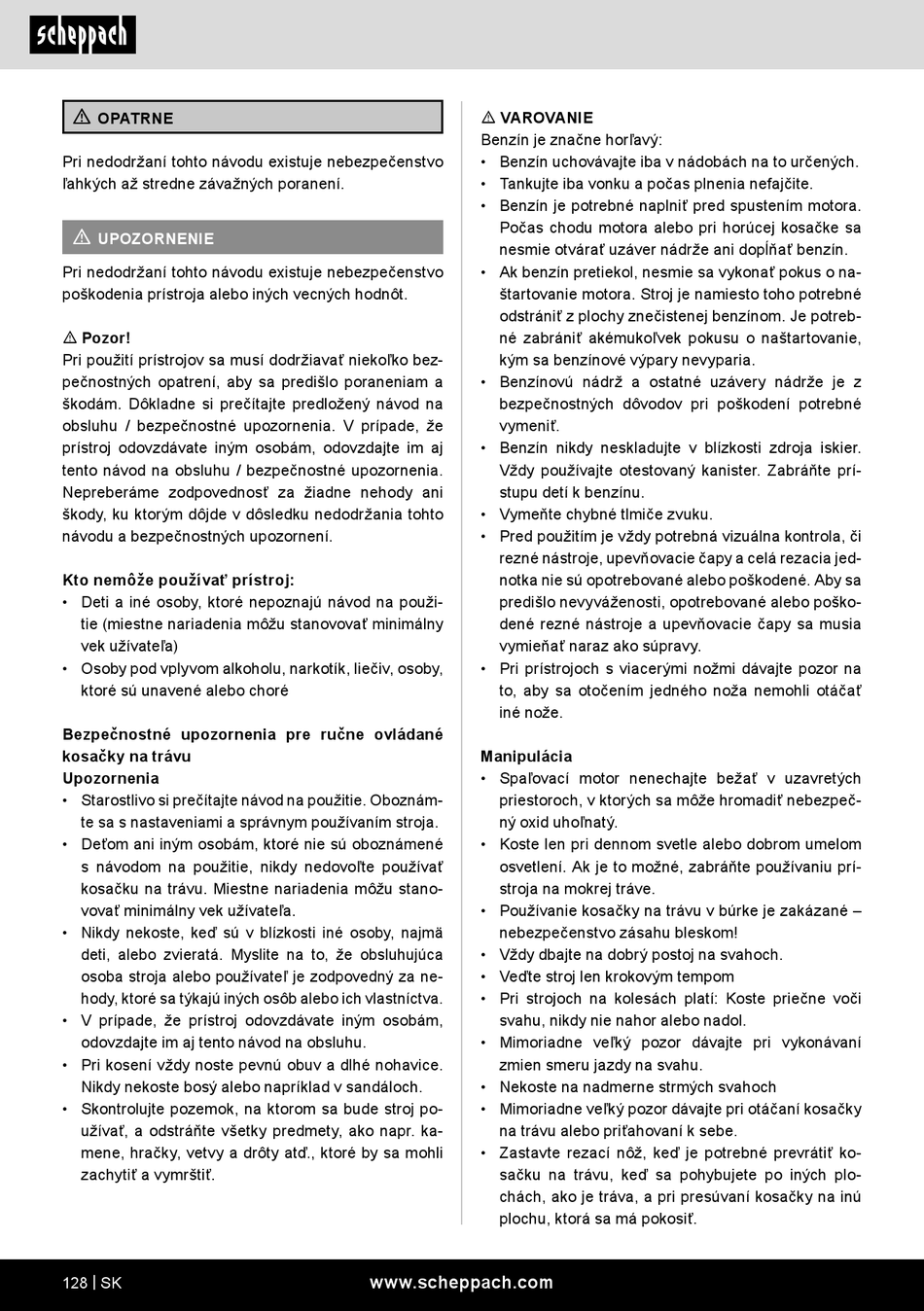 scheppach

⚠ OPATRNE

Pri nedodržaní tohto návodu existuje nebezpečenstvo ľahkých až stredne závažných poranení.

⚠ UPOZORNENIE

Pri nedodržaní tohto návodu existuje nebezpečenstvo poškodenia prístroja alebo iných vecných hodnôt.

⚠ Pozor!
Pri použití prístrojov sa musí dodržiavať niekoľko bezpečnostných opatrení, aby sa predišlo poraneniam a škodám. Dôkladne si prečítajte predložený návod na obsluhu / bezpečnostné upozornenia. V prípade, že prístroj odovzdávate iným osobám, odovzdajte im aj tento návod na obsluhu / bezpečnostné upozornenia. Nepreberáme zodpovednosť za žiadne nehody ani škody, ku ktorým dôjde v dôsledku nedodržania tohto návodu a bezpečnostných upozornení.

Kto nemôže používať prístroj:
• Deti a iné osoby, ktoré nepoznajú návod na použitie (miestne nariadenia môžu stanovovať minimálny vek užívateľa)
• Osoby pod vplyvom alkoholu, narkotík, liečiv, osoby, ktoré sú unavené alebo choré

Bezpečnostné upozornenia pre ručne ovládané kosačky na trávu
Upozornenia
• Starostlivo si prečítajte návod na použitie. Oboznámte sa s nastaveniami a správnym používaním stroja.
• Deťom ani iným osobám, ktoré nie sú oboznámené s návodom na použitie, nikdy nedovoľte používať kosačku na trávu. Miestne nariadenia môžu stanovovať minimálny vek užívateľa.
• Nikdy nekoste, keď sú v blízkosti iné osoby, najmä deti, alebo zvieratá. Myslite na to, že obsluhujúca osoba stroja alebo používateľ je zodpovedný za nehody, ktoré sa týkajú iných osôb alebo ich vlastníctva.
• V prípade, že prístroj odovzdávate iným osobám, odovzdajte im aj tento návod na obsluhu.
• Pri kosení vždy noste pevnú obuv a dlhé nohavice. Nikdy nekoste bosý alebo napríklad v sandáloch.
• Skontrolujte pozemok, na ktorom sa bude stroj používať, a odstráňte všetky predmety, ako napr. kamene, hračky, vetvy a drôty atď., ktoré by sa mohli zachytiť a vymrštiť.

⚠ VAROVANIE
Benzín je značne horľavý:
• Benzín uchovávajte iba v nádobách na to určených.
• Tankujte iba vonku a počas plnenia nefajčite.
• Benzín je potrebné naplniť pred spustením motora. Počas chodu motora alebo pri horúcej kosačke sa nesmie otvárať uzáver nádrže ani dopĺňať benzín.
• Ak benzín pretiekol, nesmie sa vykonať pokus o naštartovanie motora. Stroj je namiesto toho potrebné odstrániť z plochy znečistenej benzínom. Je potrebné zabrániť akémukoľvek pokusu o naštartovanie, kým sa benzínové výpary nevyparia.
• Benzínovú nádrž a ostatné uzávery nádrže je z bezpečnostných dôvodov pri poškodení potrebné vymeniť.
• Benzín nikdy neskladujte v blízkosti zdroja iskier. Vždy používajte otestovaný kanister. Zabráňte prístupu detí k benzínu.
• Vymeňte chybné tlmiče zvuku.
• Pred použitím je vždy potrebná vizuálna kontrola, či rezné nástroje, upevňovacie čapy a celá rezacia jednotka nie sú opotrebované alebo poškodené. Aby sa predišlo nevyváženosti, opotrebované alebo poškodené rezné nástroje a upevňovacie čapy sa musia vymieňať naraz ako súpravy.
• Pri prístrojoch s viacerými nožmi dávajte pozor na to, aby sa otočením jedného noža nemohli otáčať iné nože.

Manipulácia
• Spaľovací motor nenechajte bežať v uzavretých priestoroch, v ktorých sa môže hromadiť nebezpečný oxid uhoľnatý.
• Koste len pri dennom svetle alebo dobrom umelom osvetlení. Ak je to možné, zabráňte používaniu prístroja na mokrej tráve.
• Používanie kosačky na trávu v búrke je zakázané – nebezpečenstvo zásahu bleskom!
• Vždy dbajte na dobrý postoj na svahoch.
• Veďte stroj len krokovým tempom
• Pri strojoch na kolesách platí: Koste priečne voči svahu, nikdy nie nahor alebo nadol.
• Mimoriadne veľký pozor dávajte pri vykonávaní zmien smeru jazdy na svahu.
• Nekoste na nadmerne strmých svahoch
• Mimoriadne veľký pozor dávajte pri otáčaní kosačky na trávu alebo priťahovaní k sebe.
• Zastavte rezací nôž, keď je potrebné prevrátiť kosačku na trávu, keď sa pohybujete po iných plochách, ako je tráva, a pri presúvaní kosačky na inú plochu, ktorá sa má pokosiť.

128 | SK
www.scheppach.com